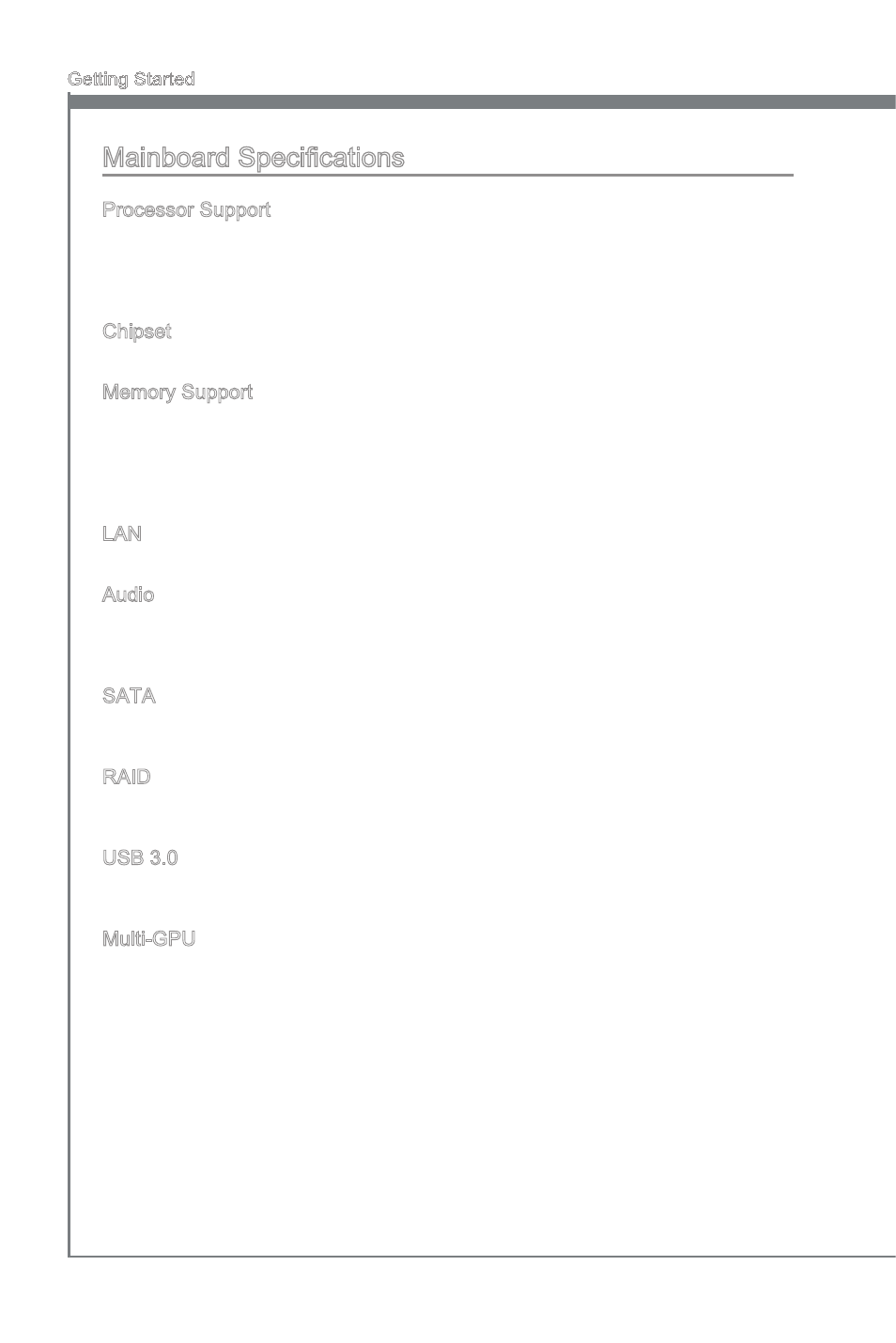 Getting Started

Mainboard Specifications

Processor Support

Chipset

Memory Support

LAN

Audio

SATA

RAID

USB 3.0

Multi-GPU